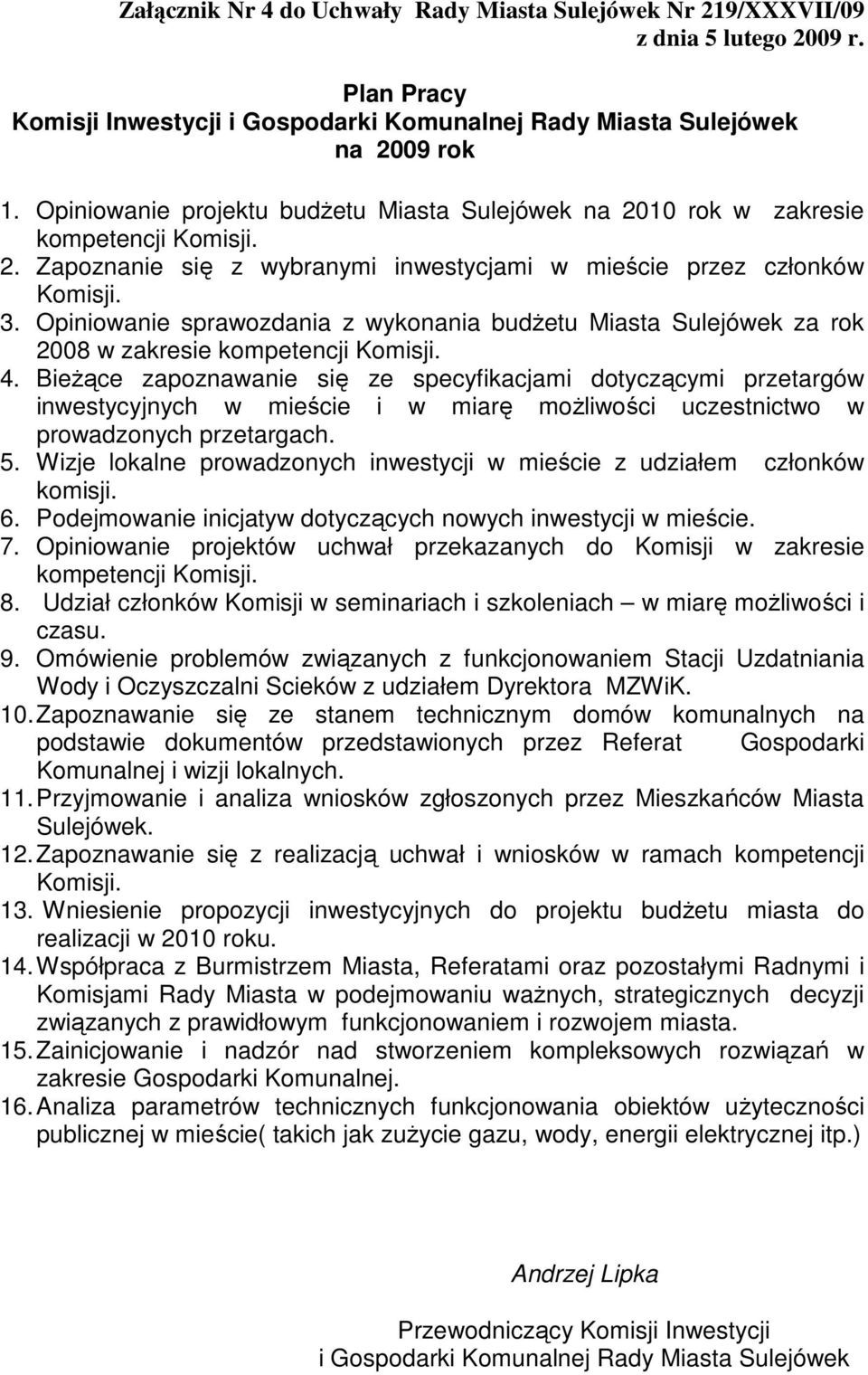 Załącznik Nr 4 do Uchwały Rady Miasta Sulejówek Nr 219/XXXVII/09 z dnia 5 lutego 2009 r.

Plan Pracy
Komisji Inwestycji i Gospodarki Komunalnej Rady Miasta Sulejówek
na 2009 rok

1. Opiniowanie projektu budżetu Miasta Sulejówek na 2010 rok w zakresie kompetencji Komisji.
2. Zapoznanie się z wybranymi inwestycjami w mieście przez członków Komisji.
3. Opiniowanie sprawozdania z wykonania budżetu Miasta Sulejówek za rok 2008 w zakresie kompetencji Komisji.
4. Bieżące zapoznawanie się ze specyfikacjami dotyczącymi przetargów inwestycyjnych w mieście i w miarę możliwości uczestnictwo w prowadzonych przetargach.
5. Wizje lokalne prowadzonych inwestycji w mieście z udziałem członków komisji.
6. Podejmowanie inicjatyw dotyczących nowych inwestycji w mieście.
7. Opiniowanie projektów uchwał przekazanych do Komisji w zakresie kompetencji Komisji.
8. Udział członków Komisji w seminariach i szkoleniach – w miarę możliwości i czasu.
9. Omówienie problemów związanych z funkcjonowaniem Stacji Uzdatniania Wody i Oczyszczalni Scieków z udziałem Dyrektora MZWiK.
10. Zapoznawanie się ze stanem technicznym domów komunalnych na podstawie dokumentów przedstawionych przez Referat Gospodarki Komunalnej i wizji lokalnych.
11. Przyjmowanie i analiza wniosków zgłoszonych przez Mieszkańców Miasta Sulejówek.
12. Zapoznawanie się z realizacją uchwał i wniosków w ramach kompetencji Komisji.
13. Wniesienie propozycji inwestycyjnych do projektu budżetu miasta do realizacji w 2010 roku.
14. Współpraca z Burmistrzem Miasta, Referatami oraz pozostałymi Radnymi i Komisjami Rady Miasta w podejmowaniu ważnych, strategicznych decyzji związanych z prawidłowym funkcjonowaniem i rozwojem miasta.
15. Zainicjowanie i nadzór nad stworzeniem kompleksowych rozwiązań w zakresie Gospodarki Komunalnej.
16. Analiza parametrów technicznych funkcjonowania obiektów użyteczności publicznej w mieście( takich jak zużycie gazu, wody, energii elektrycznej itp.)

Andrzej Lipka

Przewodniczący Komisji Inwestycji
i Gospodarki Komunalnej Rady Miasta Sulejówek